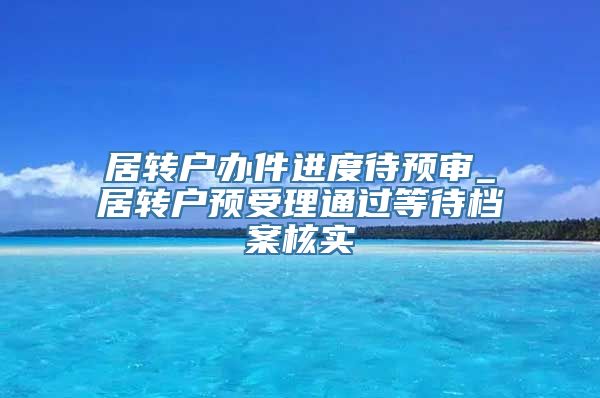 居转户办件进度待预审_居转户预受理通过等待档案核实